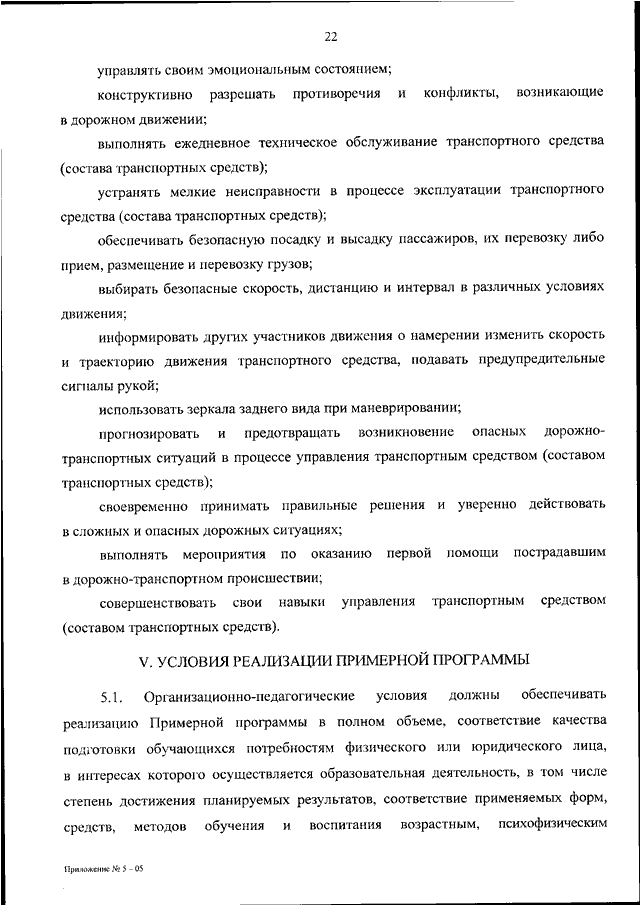 22

управлять своим эмоциональным состоянием;

конструктивно разрешать противоречия и конфликты, возникающие в дорожном движении;

выполнять ежедневное техническое обслуживание транспортного средства (состава транспортных средств);

устранять мелкие неисправности в процессе эксплуатации транспортного средства (состава транспортных средств);

обеспечивать безопасную посадку и высадку пассажиров, их перевозку либо прием, размещение и перевозку грузов;

выбирать безопасные скорость, дистанцию и интервал в различных условиях движения;

информировать других участников движения о намерении изменить скорость и траекторию движения транспортного средства, подавать предупредительные сигналы рукой;

использовать зеркала заднего вида при маневрировании;

прогнозировать и предотвращать возникновение опасных дорожно-транспортных ситуаций в процессе управления транспортным средством (составом транспортных средств);

своевременно принимать правильные решения и уверенно действовать в сложных и опасных дорожных ситуациях;

выполнять мероприятия по оказанию первой помощи пострадавшим в дорожно-транспортном происшествии;

совершенствовать свои навыки управления транспортным средством (составом транспортных средств).

V. УСЛОВИЯ РЕАЛИЗАЦИИ ПРИМЕРНОЙ ПРОГРАММЫ

5.1. Организационно-педагогические условия должны обеспечивать реализацию Примерной программы в полном объеме, соответствие качества подготовки обучающихся потребностям физического или юридического лица, в интересах которого осуществляется образовательная деятельность, в том числе степень достижения планируемых результатов, соответствие применяемых форм, средств, методов обучения и воспитания возрастным, психофизическим

Приложение № 5 – 05